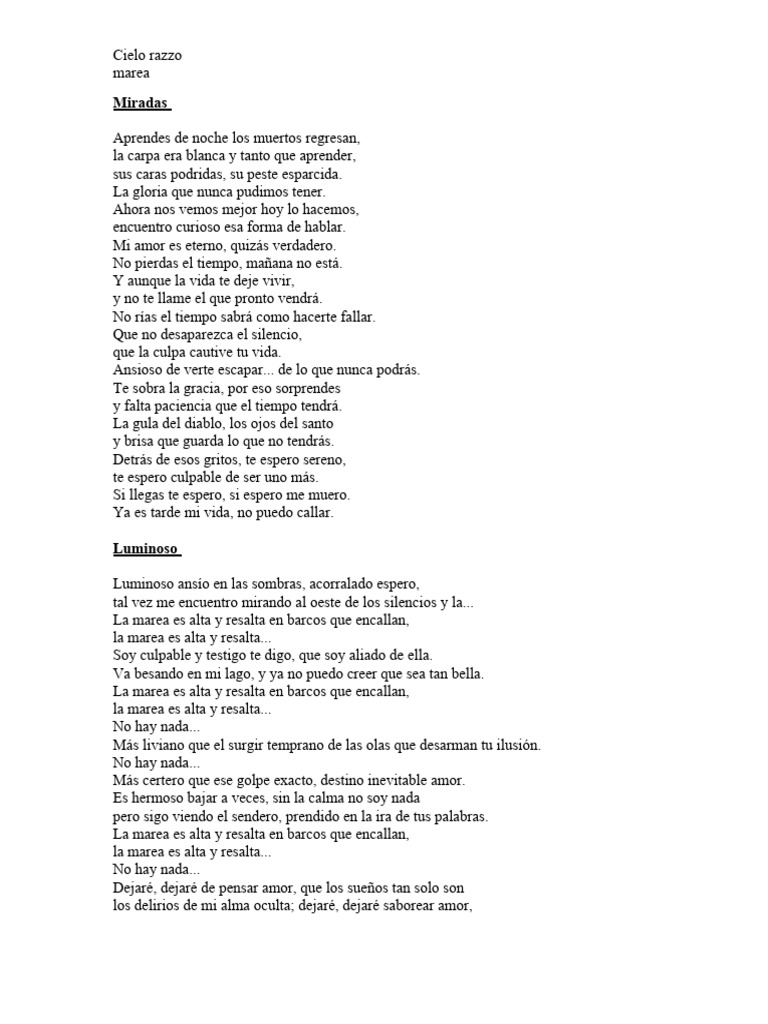 Cielo razzo
marea

Miradas

Aprendes de noche los muertos regresan,
la carpa era blanca y tanto que aprender,
sus caras podridas, su peste esparcida.
La gloria que nunca pudimos tener.
Ahora nos vemos mejor hoy lo hacemos,
encuentro curioso esa forma de hablar.
Mi amor es eterno, quizás verdadero.
No pierdas el tiempo, mañana no está.
Y aunque la vida te deje vivir,
y no te llame el que pronto vendrá.
No rías el tiempo sabrá como hacerte fallar.
Que no desaparezca el silencio,
que la culpa cautive tu vida.
Ansioso de verte escapar... de lo que nunca podrás.
Te sobra la gracia, por eso sorprendes
y falta paciencia que el tiempo tendrá.
La gula del diablo, los ojos del santo
y brisa que guarda lo que no tendrás.
Detrás de esos gritos, te espero sereno,
te espero culpable de ser uno más.
Si llegas te espero, si espero me muero.
Ya es tarde mi vida, no puedo callar.

Luminoso

Luminoso ansío en las sombras, acorralado espero,
tal vez me encuentro mirando al oeste de los silencios y la...
La marea es alta y resalta en barcos que encallan,
la marea es alta y resalta...
Soy culpable y testigo te digo, que soy aliado de ella.
Va besando en mi lago, y ya no puedo creer que sea tan bella.
La marea es alta y resalta en barcos que encallan,
la marea es alta y resalta...
No hay nada...
Más liviano que el surgir temprano de las olas que desarman tu ilusión.
No hay nada...
Más certero que ese golpe exacto, destino inevitable amor.
Es hermoso bajar a veces, sin la calma no soy nada
pero sigo viendo el sendero, prendido en la ira de tus palabras.
La marea es alta y resalta en barcos que encallan,
la marea es alta y resalta...
No hay nada...
Dejaré, dejaré de pensar amor, que los sueños tan solo son
los delirios de mi alma oculta; dejaré, dejaré saborear amor,